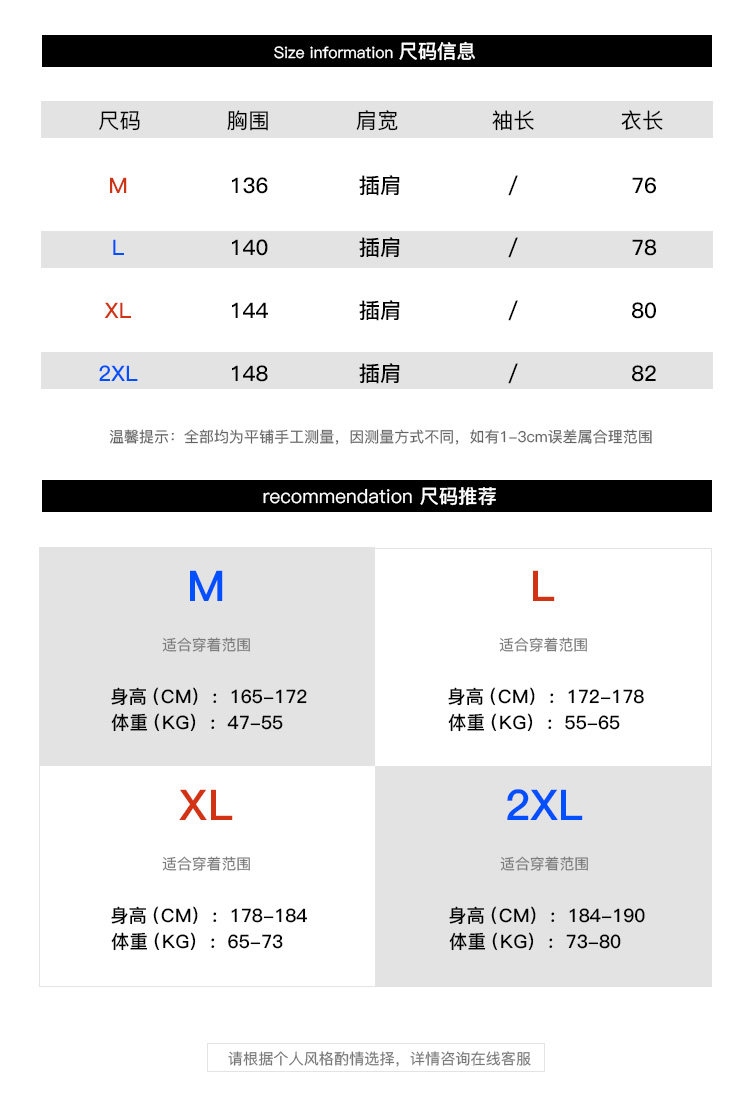 Size information 尺码信息

| 尺码 | 胸围 | 肩宽 | 袖长 | 衣长 |
|---|---|---|---|---|
| M | 136 | 插肩 | / | 76 |
| L | 140 | 插肩 | / | 78 |
| XL | 144 | 插肩 | / | 80 |
| 2XL | 148 | 插肩 | / | 82 |

温馨提示：全部均为平铺手工测量，因测量方式不同，如有1-3cm误差属合理范围

recommendation 尺码推荐

M

适合穿着范围

身高（CM）：165-172
体重（KG）：47-55

L

适合穿着范围

身高（CM）：172-178
体重（KG）：55-65

XL

适合穿着范围

身高（CM）：178-184
体重（KG）：65-73

2XL

适合穿着范围

身高（CM）：184-190
体重（KG）：73-80

请根据个人风格酌情选择，详情咨询在线客服